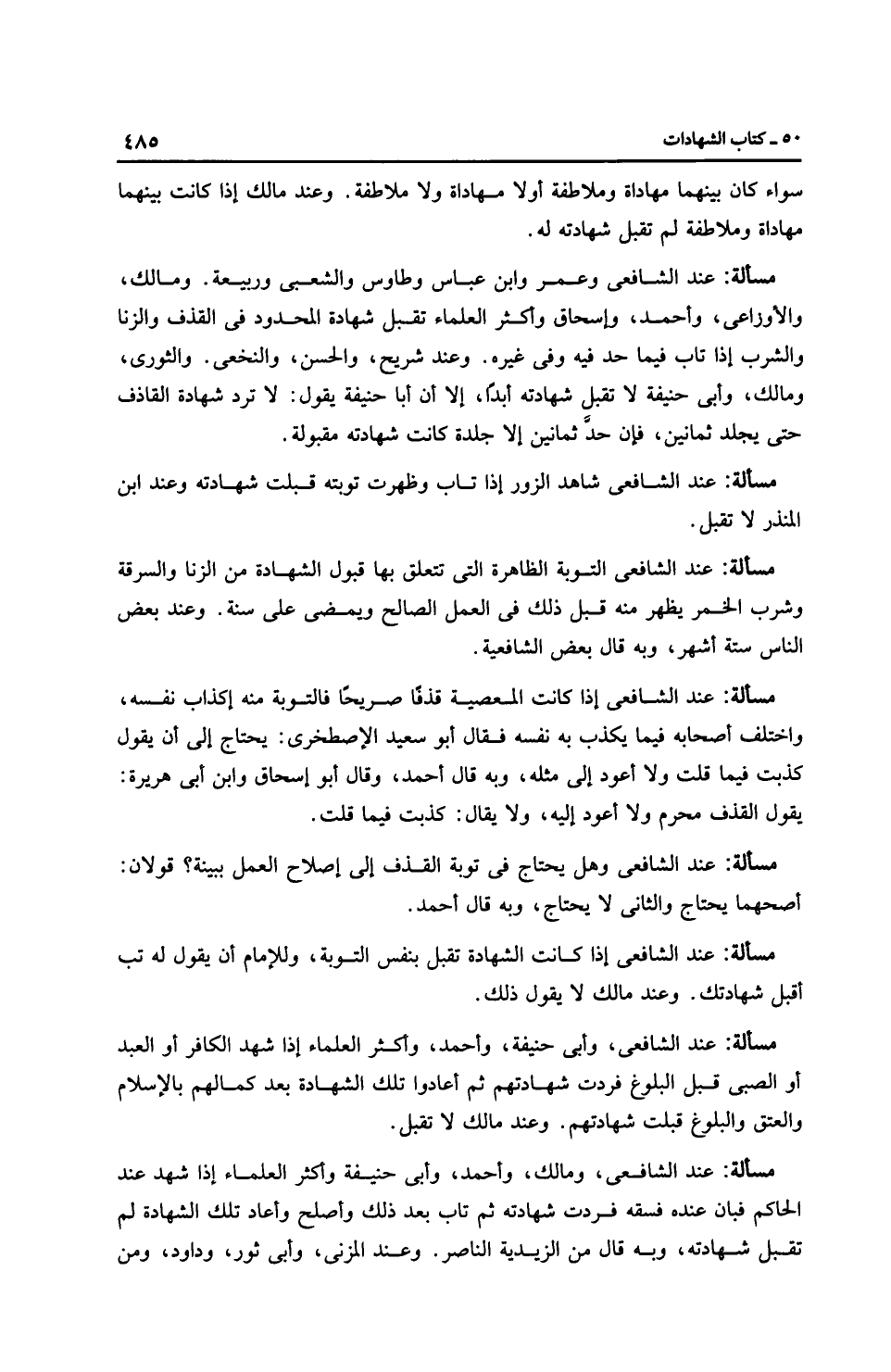 ٥٠ ـ كتاب الشهادات ٤٨٥

سواء كان بينهما مهاداة وملاطفة أولا مهاداة ولا ملاطفة. وعند مالك إذا كانت بينهما مهاداة وملاطفة لم تقبل شهادته له.

مسألة: عند الشافعى وعمر وابن عباس وطاوس والشعبى وربيعة. ومالك، والأوزاعى، وأحمد، وإسحاق وأكثر العلماء تقبل شهادة المحدود فى القذف والزنا والشرب إذا تاب فيما حد فيه وفى غيره. وعند شريح، والحسن، والنخعى. والثورى، ومالك، وأبى حنيفة لا تقبل شهادته أبدًا، إلا أن أبا حنيفة يقول: لا ترد شهادة القاذف حتى يجلد ثمانين، فإن حدَّ ثمانين إلا جلدة كانت شهادته مقبولة.

مسألة: عند الشافعى شاهد الزور إذا تاب وظهرت توبته قبلت شهادته وعند ابن المنذر لا تقبل.

مسألة: عند الشافعى التوبة الظاهرة التى تتعلق بها قبول الشهادة من الزنا والسرقة وشرب الخمر يظهر منه قبل ذلك فى العمل الصالح ويمضى على سنة. وعند بعض الناس ستة أشهر، وبه قال بعض الشافعية.

مسألة: عند الشافعى إذا كانت المعصية قذفًا صريحًا فالتوبة منه إكذاب نفسه، واختلف أصحابه فيما يكذب به نفسه فقال أبو سعيد الإصطخرى: يحتاج إلى أن يقول كذبت فيما قلت ولا أعود إلى مثله، وبه قال أحمد، وقال أبو إسحاق وابن أبى هريرة: يقول القذف محرم ولا أعود إليه، ولا يقال: كذبت فيما قلت.

مسألة: عند الشافعى وهل يحتاج فى توبة القذف إلى إصلاح العمل ببينة؟ قولان: أصحهما يحتاج والثانى لا يحتاج، وبه قال أحمد.

مسألة: عند الشافعى إذا كانت الشهادة تقبل بنفس التوبة، وللإمام أن يقول له تب أقبل شهادتك. وعند مالك لا يقول ذلك.

مسألة: عند الشافعى، وأبى حنيفة، وأحمد، وأكثر العلماء إذا شهد الكافر أو العبد أو الصبى قبل البلوغ فردت شهادتهم ثم أعادوا تلك الشهادة بعد كمالهم بالإسلام والعتق والبلوغ قبلت شهادتهم. وعند مالك لا تقبل.

مسألة: عند الشافعى، ومالك، وأحمد، وأبى حنيفة وأكثر العلماء إذا شهد عند الحاكم فبان عنده فسقه فردت شهادته ثم تاب بعد ذلك وأصلح وأعاد تلك الشهادة لم تقبل شهادته، وبه قال من الزيدية الناصر. وعند المزنى، وأبى ثور، وداود، ومن